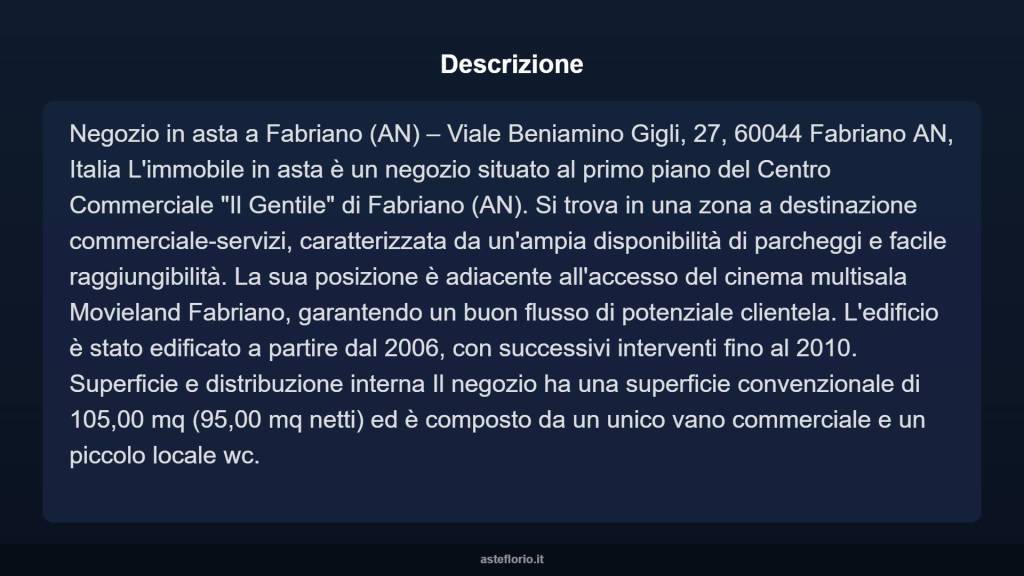 Descrizione

Negozio in asta a Fabriano (AN) – Viale Beniamino Gigli, 27, 60044 Fabriano AN, Italia L'immobile in asta è un negozio situato al primo piano del Centro Commerciale "Il Gentile" di Fabriano (AN). Si trova in una zona a destinazione commerciale-servizi, caratterizzata da un'ampia disponibilità di parcheggi e facile raggiungibilità. La sua posizione è adiacente all'accesso del cinema multisala Movieland Fabriano, garantendo un buon flusso di potenziale clientela. L'edificio è stato edificato a partire dal 2006, con successivi interventi fino al 2010. Superficie e distribuzione interna Il negozio ha una superficie convenzionale di 105,00 mq (95,00 mq netti) ed è composto da un unico vano commerciale e un piccolo locale wc.

asteflorio.it